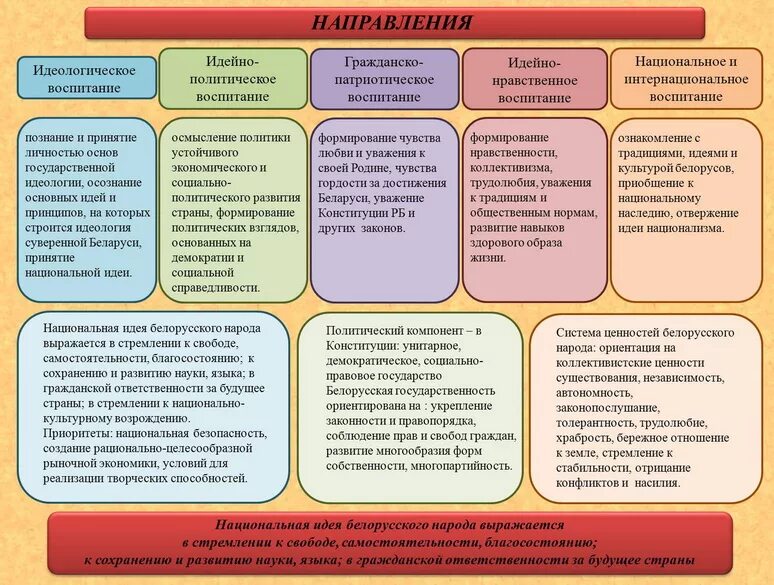 НАПРАВЛЕНИЯ

Идеологическое воспитание

Идейно-политическое воспитание

Гражданско-патриотическое воспитание

Идейно-нравственное воспитание

Национальное и интернациональное воспитание

познание и принятие личностью основ государственной идеологии, осознание основных идей и принципов, на которых строится идеология суверенной Беларуси, принятие национальной идеи.

осмысление политики устойчивого экономического и социально-политического развития страны, формирование политических взглядов, основанных на демократии и социальной справедливости.

формирование чувства любви и уважения к своей Родине, чувства гордости за достижения Беларуси, уважение Конституции РБ и других законов.

формирование нравственности, коллективизма, трудолюбия, уважения к традициям и общественным нормам, развитие навыков здорового образа жизни.

ознакомление с традициями, идеями и культурой белорусов, приобщение к национальному наследию, отвержение идеи национализма.

Национальная идея белорусского народа выражается в стремлении к свободе, самостоятельности, благосостоянию; к сохранению и развитию науки, языка; в гражданской ответственности за будущее страны; в стремлении к национально-культурному возрождению.
Приоритеты: национальная безопасность, создание рационально-целесообразной рыночной экономики, условий для реализации творческих способностей.

Политический компонент – в Конституции: унитарное, демократическое, социально-правовое государство
Белорусская государственность ориентирована на : укрепление законности и правопорядка, соблюдение прав и свобод граждан, развитие многообразия форм собственности, многопартийность.

Система ценностей белорусского народа: ориентация на коллективистские ценности существования, независимость, автономность, законопослушание, толерантность, трудолюбие, храбрость, бережное отношение к земле, стремление к стабильности, отрицание конфликтов и насилия.

Национальная идея белорусского народа выражается в стремлении к свободе, самостоятельности, благосостоянию; к сохранению и развитию науки, языка; в гражданской ответственности за будущее страны